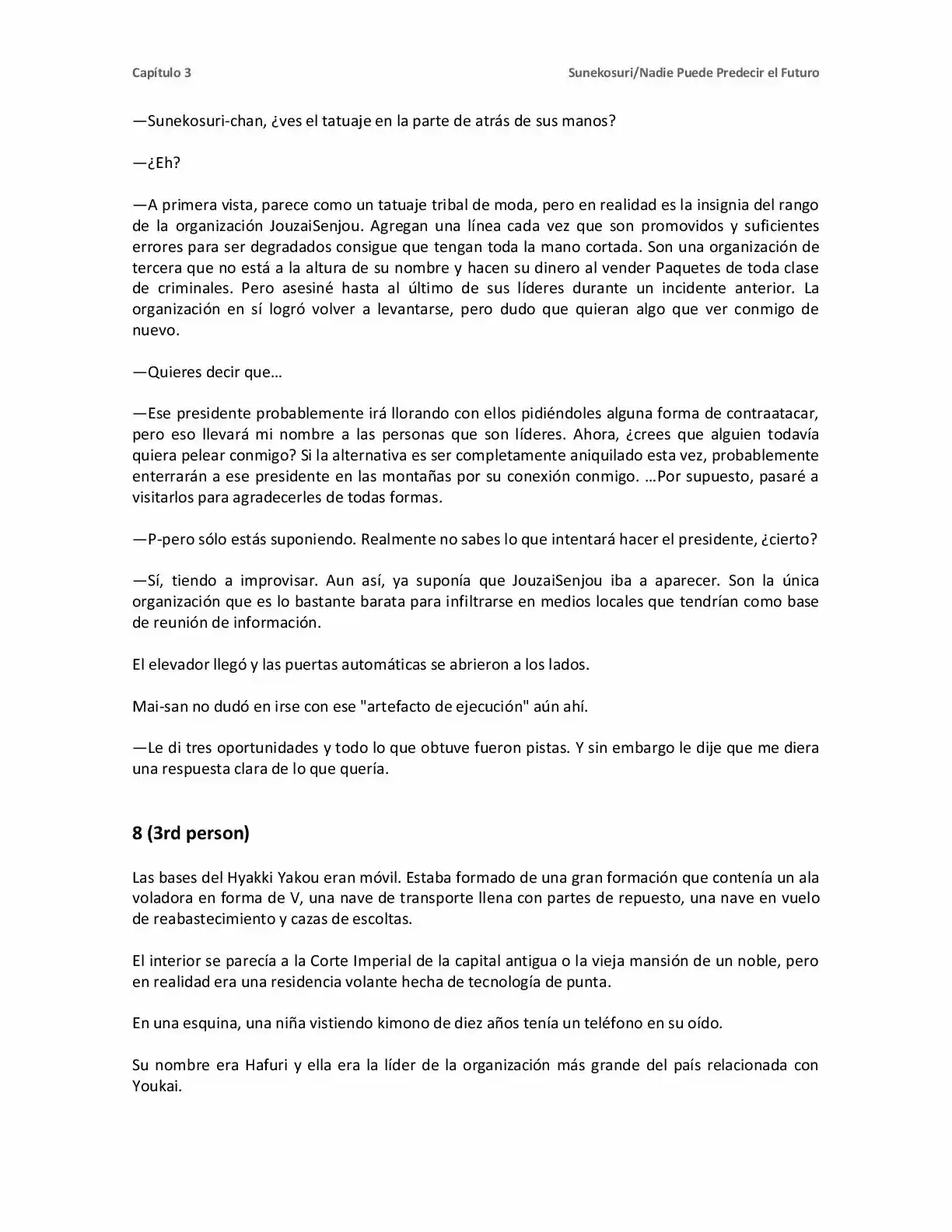 Capítulo 3

Sunekosuri/Nadie Puede Predecir el Futuro

—Sunekosuri-chan, ¿ves el tatuaje en la parte de atrás de sus manos?

—¿Eh?

—A primera vista, parece como un tatuaje tribal de moda, pero en realidad es la insignia del rango de la organización JouzaiSenjou. Agregan una línea cada vez que son promovidos y suficientes errores para ser degradados consigue que tengan toda la mano cortada. Son una organización de tercera que no está a la altura de su nombre y hacen su dinero al vender Paquetes de toda clase de criminales. Pero asesiné hasta al último de sus líderes durante un incidente anterior. La organización en sí logró volver a levantarse, pero dudo que quieran algo que ver conmigo de nuevo.

—Quieres decir que…

—Ese presidente probablemente irá llorando con ellos pidiéndoles alguna forma de contraatacar, pero eso llevará mi nombre a las personas que son líderes. Ahora, ¿crees que alguien todavía quiera pelear conmigo? Si la alternativa es ser completamente aniquilado esta vez, probablemente enterrarán a ese presidente en las montañas por su conexión conmigo. …Por supuesto, pasaré a visitarlos para agradecerles de todas formas.

—P-pero sólo estás suponiendo. Realmente no sabes lo que intentará hacer el presidente, ¿cierto?

—Sí, tiendo a improvisar. Aun así, ya suponía que JouzaiSenjou iba a aparecer. Son la única organización que es lo bastante barata para infiltrarse en medios locales que tendrían como base de reunión de información.

El elevador llegó y las puertas automáticas se abrieron a los lados.

Mai-san no dudó en irse con ese "artefacto de ejecución" aún ahí.

—Le di tres oportunidades y todo lo que obtuve fueron pistas. Y sin embargo le dije que me diera una respuesta clara de lo que quería.

8 (3rd person)

Las bases del Hyakki Yakou eran móvil. Estaba formado de una gran formación que contenía un ala voladora en forma de V, una nave de transporte llena con partes de repuesto, una nave en vuelo de reabastecimiento y cazas de escoltas.

El interior se parecía a la Corte Imperial de la capital antigua o la vieja mansión de un noble, pero en realidad era una residencia volante hecha de tecnología de punta.

En una esquina, una niña vistiendo kimono de diez años tenía un teléfono en su oído.

Su nombre era Hafuri y ella era la líder de la organización más grande del país relacionada con Youkai.